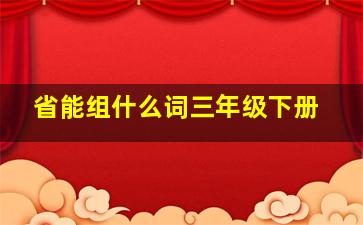 省能组什么词三年级下册